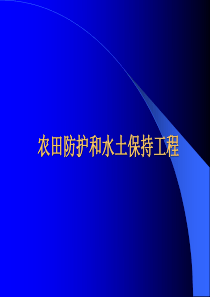 农田防护和水土保持工程